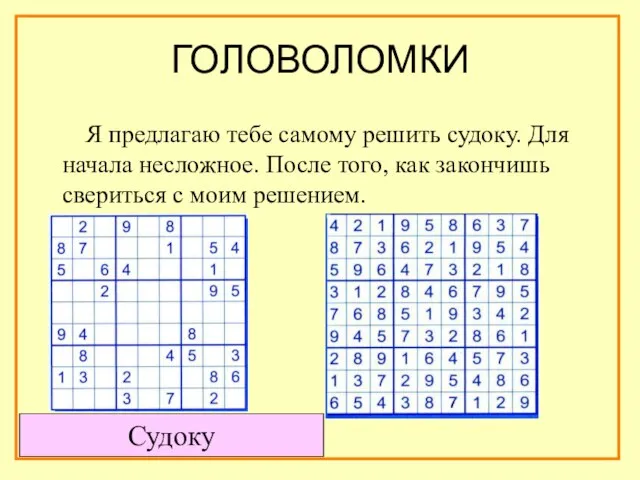 ГОЛОВОЛОМКИ

Я предлагаю тебе самому решить судоку. Для начала несложное. После того, как закончишь свериться с моим решением.

| | | | | | | | | |
|---|---|---|---|---|---|---|---|---|
| | 2 | | 9 | | 8 | | | |
| 8 | 7 | | | | 1 | | 5 | 4 |
| 5 | | 6 | 4 | | | | 1 | |
| | | 2 | | | | | 9 | 5 |
| | | | | | | | | |
| 9 | 4 | | | | | 8 | | |
| | 8 | | | | 4 | 5 | | 3 |
| 1 | 3 | | 2 | | | | 8 | 6 |
| | | | 3 | | 7 | | 2 | |

| | | | | | | | | |
|---|---|---|---|---|---|---|---|---|
| 4 | 2 | 1 | 9 | 5 | 8 | 6 | 3 | 7 |
| 8 | 7 | 3 | 6 | 2 | 1 | 9 | 5 | 4 |
| 5 | 9 | 6 | 4 | 7 | 3 | 2 | 1 | 8 |
| 3 | 1 | 2 | 8 | 4 | 6 | 7 | 9 | 5 |
| 7 | 6 | 8 | 5 | 1 | 9 | 3 | 4 | 2 |
| 9 | 4 | 5 | 7 | 3 | 2 | 8 | 6 | 1 |
| 2 | 8 | 9 | 1 | 6 | 4 | 5 | 7 | 3 |
| 1 | 3 | 7 | 2 | 9 | 5 | 4 | 8 | 6 |
| 6 | 5 | 4 | 3 | 8 | 7 | 1 | 2 | 9 |

Судоку